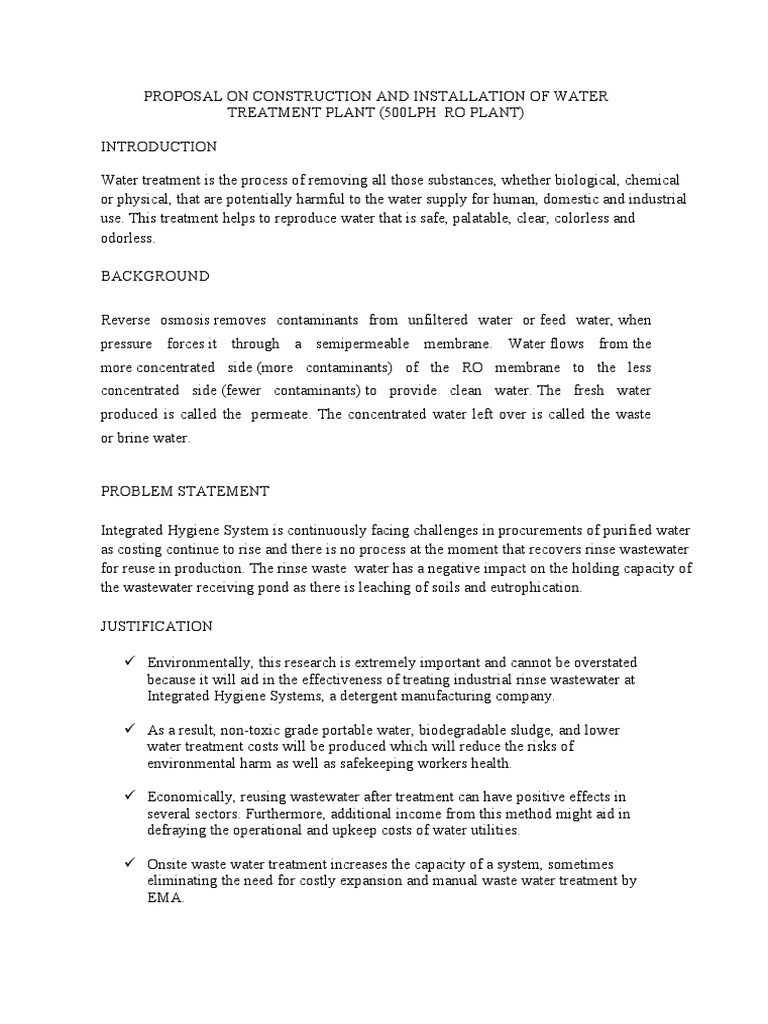 PROPOSAL ON CONSTRUCTION AND INSTALLATION OF WATER TREATMENT PLANT (500LPH RO PLANT)

INTRODUCTION

Water treatment is the process of removing all those substances, whether biological, chemical or physical, that are potentially harmful to the water supply for human, domestic and industrial use. This treatment helps to reproduce water that is safe, palatable, clear, colorless and odorless.

BACKGROUND

Reverse osmosis removes contaminants from unfiltered water or feed water, when pressure forces it through a semipermeable membrane. Water flows from the more concentrated side (more contaminants) of the RO membrane to the less concentrated side (fewer contaminants) to provide clean water. The fresh water produced is called the permeate. The concentrated water left over is called the waste or brine water.

PROBLEM STATEMENT

Integrated Hygiene System is continuously facing challenges in procurements of purified water as costing continue to rise and there is no process at the moment that recovers rinse wastewater for reuse in production. The rinse waste water has a negative impact on the holding capacity of the wastewater receiving pond as there is leaching of soils and eutrophication.

JUSTIFICATION

✓ Environmentally, this research is extremely important and cannot be overstated because it will aid in the effectiveness of treating industrial rinse wastewater at Integrated Hygiene Systems, a detergent manufacturing company.

✓ As a result, non-toxic grade portable water, biodegradable sludge, and lower water treatment costs will be produced which will reduce the risks of environmental harm as well as safekeeping workers health.

✓ Economically, reusing wastewater after treatment can have positive effects in several sectors. Furthermore, additional income from this method might aid in defraying the operational and upkeep costs of water utilities.

✓ Onsite waste water treatment increases the capacity of a system, sometimes eliminating the need for costly expansion and manual waste water treatment by EMA.